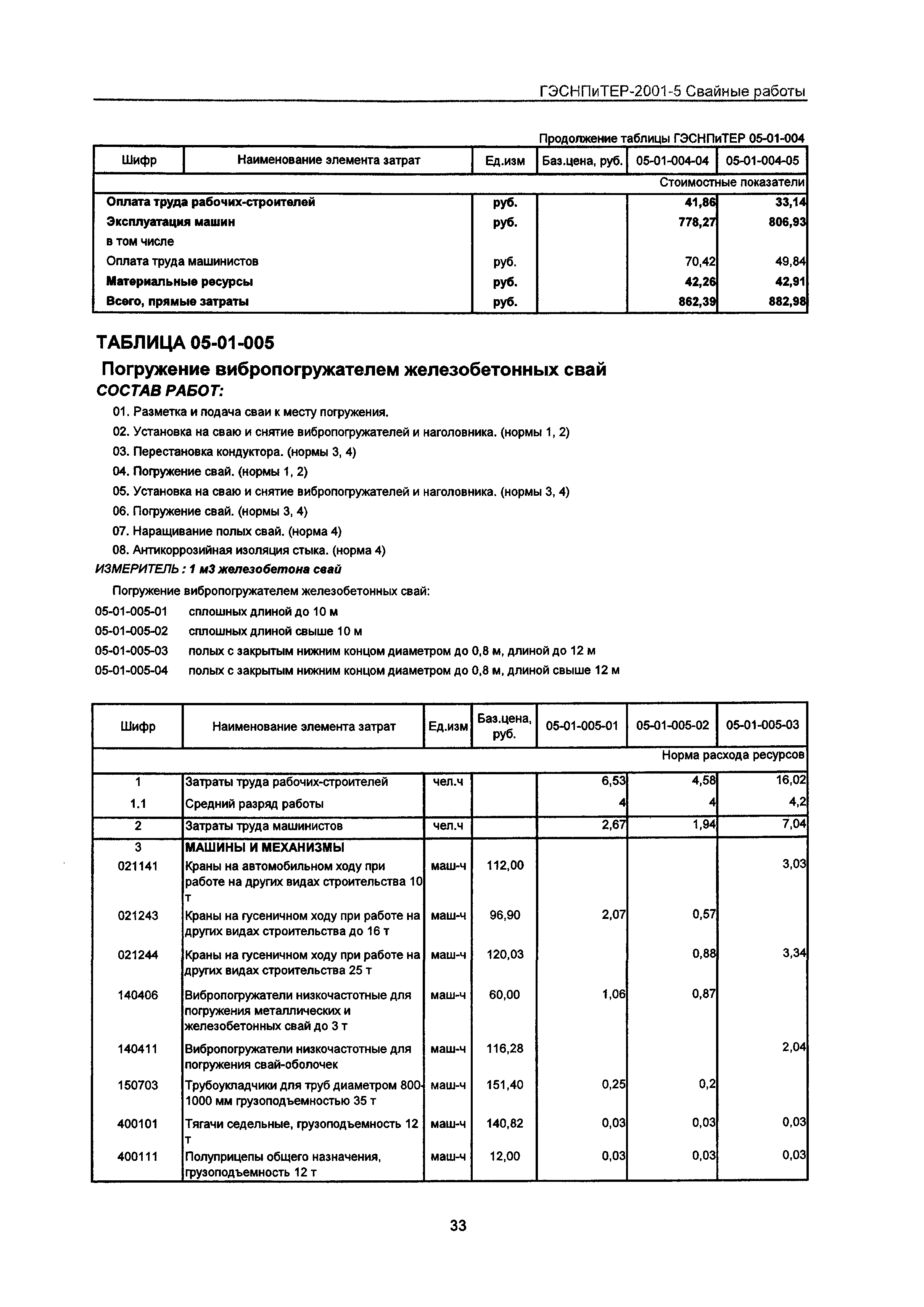 ГЭСНПиТЕР-2001-5 Свайные работы

Продолжение таблицы ГЭСНПиТЕР 05-01-004

| Шифр | Наименование элемента затрат | Ед.изм | Баз.цена, руб. | 05-01-004-04 | 05-01-004-05 |
|---|---|---|---|---|---|
| | | | | | Стоимостные показатели |
| | Оплата труда рабочих-строителей | руб. | | 41,86 | 33,14 |
| | Эксплуатация машин | руб. | | 778,27 | 806,93 |
| | в том числе | | | | |
| | Оплата труда машинистов | руб. | | 70,42 | 49,84 |
| | Материальные ресурсы | руб. | | 42,26 | 42,91 |
| | Всего, прямые затраты | руб. | | 862,39 | 882,98 |

ТАБЛИЦА 05-01-005
Погружение вибропогружателем железобетонных свай
СОСТАВ РАБОТ:
01. Разметка и подача сваи к месту погружения.
02. Установка на сваю и снятие вибропогружателей и наголовника. (нормы 1, 2)
03. Перестановка кондуктора. (нормы 3, 4)
04. Погружение свай. (нормы 1, 2)
05. Установка на сваю и снятие вибропогружателей и наголовника. (нормы 3, 4)
06. Погружение свай. (нормы 3, 4)
07. Наращивание полых свай. (норма 4)
08. Антикоррозийная изоляция стыка. (норма 4)
ИЗМЕРИТЕЛЬ : 1 м3 железобетона свай

Погружение вибропогружателем железобетонных свай:
05-01-005-01 сплошных длиной до 10 м
05-01-005-02 сплошных длиной свыше 10 м
05-01-005-03 полых с закрытым нижним концом диаметром до 0,8 м, длиной до 12 м
05-01-005-04 полых с закрытым нижним концом диаметром до 0,8 м, длиной свыше 12 м

| Шифр | Наименование элемента затрат | Ед.изм | Баз.цена, руб. | 05-01-005-01 | 05-01-005-02 | 05-01-005-03 |
|---|---|---|---|---|---|---|
| | | | | | | Норма расхода ресурсов |
| 1 | Затраты труда рабочих-строителей | чел.ч | | 6,53 | 4,58 | 16,02 |
| 1.1 | Средний разряд работы | | | 4 | 4 | 4,2 |
| 2 | Затраты труда машинистов | чел.ч | | 2,67 | 1,94 | 7,04 |
| 3 | МАШИНЫ И МЕХАНИЗМЫ | | | | | |
| 021141 | Краны на автомобильном ходу при работе на других видах строительства 10 т | маш-ч | 112,00 | | | 3,03 |
| 021243 | Краны на гусеничном ходу при работе на других видах строительства до 16 т | маш-ч | 96,90 | 2,07 | 0,57 | |
| 021244 | Краны на гусеничном ходу при работе на других видах строительства 25 т | маш-ч | 120,03 | | 0,88 | 3,34 |
| 140406 | Вибропогружатели низкочастотные для погружения металлических и железобетонных свай до 3 т | маш-ч | 60,00 | 1,06 | 0,87 | |
| 140411 | Вибропогружатели низкочастотные для погружения свай-оболочек | маш-ч | 116,28 | | | 2,04 |
| 150703 | Трубоукладчики для труб диаметром 800-1000 мм грузоподъемностью 35 т | маш-ч | 151,40 | 0,25 | 0,2 | |
| 400101 | Тягачи седельные, грузоподъемность 12 т | маш-ч | 140,82 | 0,03 | 0,03 | 0,03 |
| 400111 | Полуприцепы общего назначения, грузоподъемность 12 т | маш-ч | 12,00 | 0,03 | 0,03 | 0,03 |

33